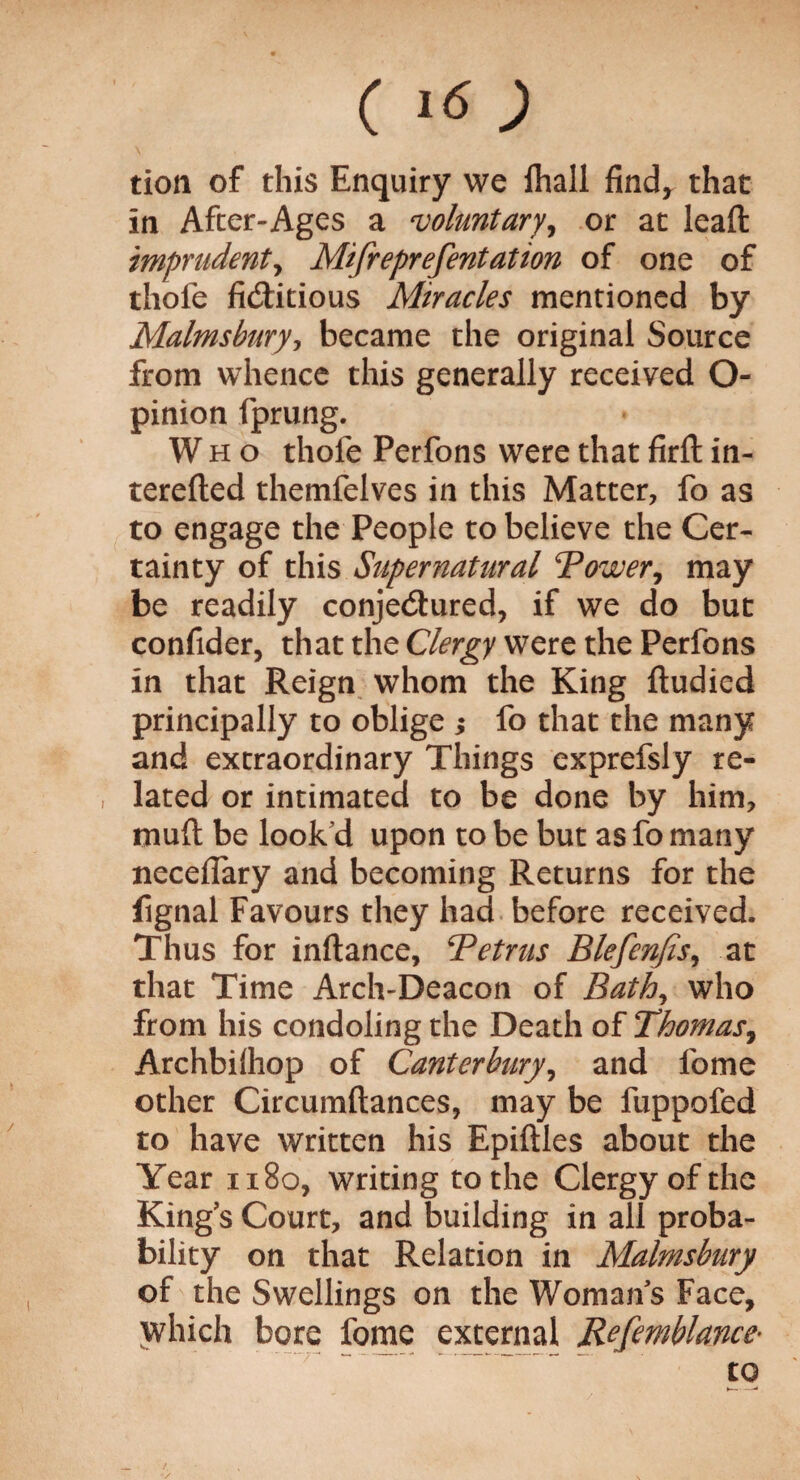 ( 16 )

tion of this Enquiry we ſhall find, that in After-Ages a voluntary, or at leaſt imprudent, Miſrepreſentation of one of thoſe fictitious Miracles mentioned by Malmsbury, became the original Source from whence this generally received Opinion ſprung.

Who thoſe Perſons were that firſt intereſted themſelves in this Matter, ſo as to engage the People to believe the Certainty of this Supernatural Power, may be readily conjectured, if we do but conſider, that the Clergy were the Perſons in that Reign whom the King ſtudied principally to oblige; ſo that the many and extraordinary Things expreſsly related or intimated to be done by him, muſt be look'd upon to be but as ſo many neceſſary and becoming Returns for the ſignal Favours they had before received. Thus for inſtance, Petrus Bleſenſis, at that Time Arch-Deacon of Bath, who from his condoling the Death of Thomas, Archbiſhop of Canterbury, and ſome other Circumſtances, may be ſuppoſed to have written his Epiſtles about the Year 1180, writing to the Clergy of the King's Court, and building in all probability on that Relation in Malmsbury of the Swellings on the Woman's Face, which bore ſome external Reſemblance to